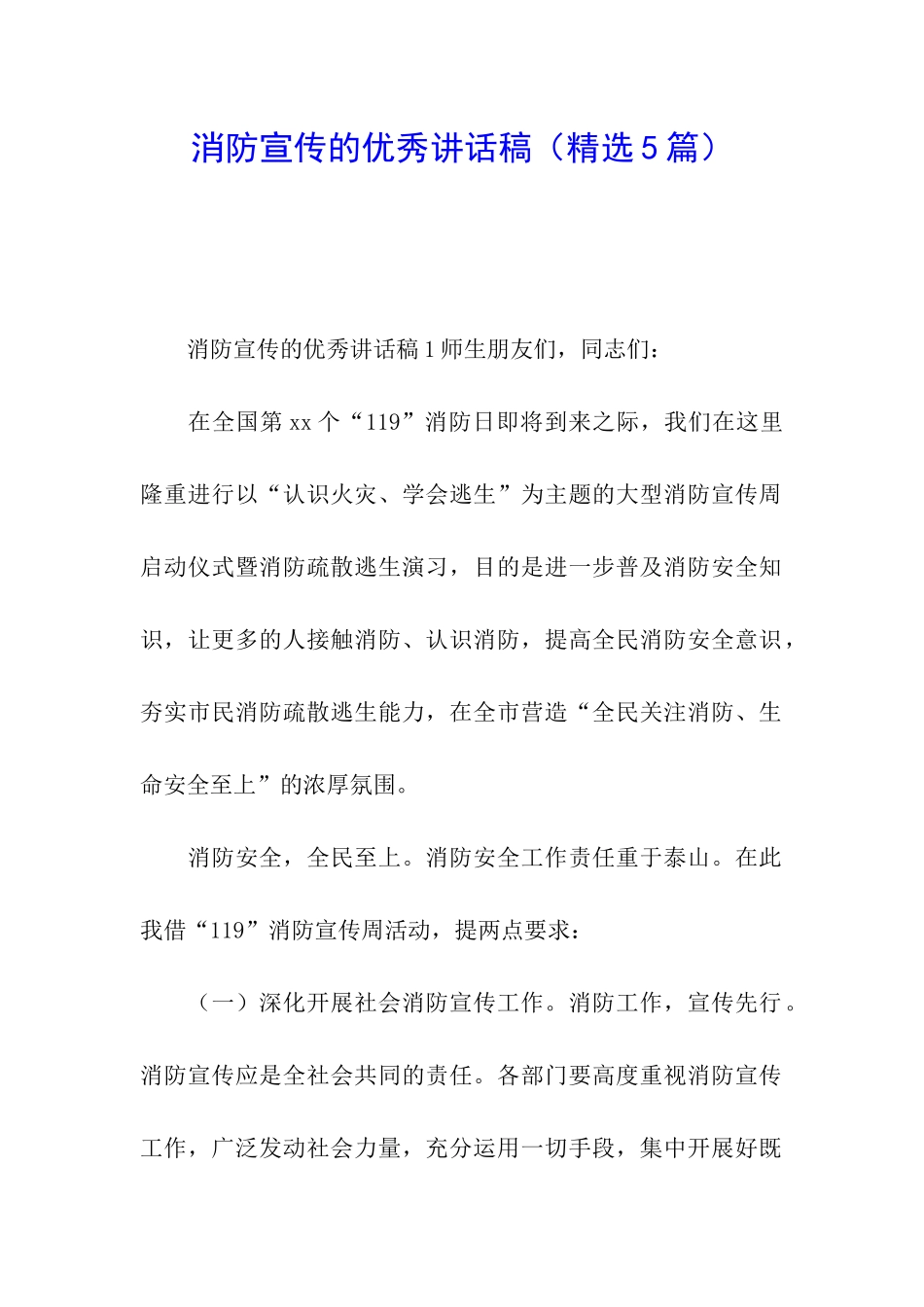 消防宣传的优秀讲话稿（精选5篇）

消防宣传的优秀讲话稿1师生朋友们，同志们：

在全国第xx个“119”消防日即将到来之际，我们在这里隆重进行以“认识火灾、学会逃生”为主题的大型消防宣传周启动仪式暨消防疏散逃生演习，目的是进一步普及消防安全知识，让更多的人接触消防、认识消防，提高全民消防安全意识，夯实市民消防疏散逃生能力，在全市营造“全民关注消防、生命安全至上”的浓厚氛围。

消防安全，全民至上。消防安全工作责任重于泰山。在此我借“119”消防宣传周活动，提两点要求：

（一）深化开展社会消防宣传工作。消防工作，宣传先行。消防宣传应是全社会共同的责任。各部门要高度重视消防宣传工作，广泛发动社会力量，充分运用一切手段，集中开展好既